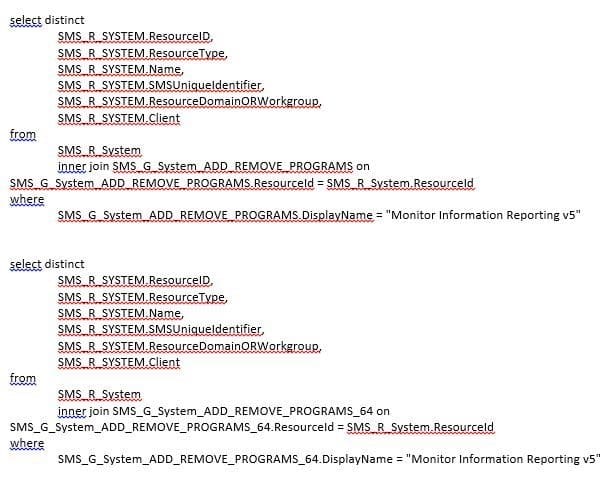 select distinct
SMS_R_SYSTEM.ResourceID,
SMS_R_SYSTEM.ResourceType,
SMS_R_SYSTEM.Name,
SMS_R_SYSTEM.SMSUniqueIdentifier,
SMS_R_SYSTEM.ResourceDomainORWorkgroup,
SMS_R_SYSTEM.Client
from
SMS_R_System
inner join SMS_G_System_ADD_REMOVE_PROGRAMS on
SMS_G_System_ADD_REMOVE_PROGRAMS.ResourceId = SMS_R_System.ResourceId
where
SMS_G_System_ADD_REMOVE_PROGRAMS.DisplayName = "Monitor Information Reporting v5"

select distinct
SMS_R_SYSTEM.ResourceID,
SMS_R_SYSTEM.ResourceType,
SMS_R_SYSTEM.Name,
SMS_R_SYSTEM.SMSUniqueIdentifier,
SMS_R_SYSTEM.ResourceDomainORWorkgroup,
SMS_R_SYSTEM.Client
from
SMS_R_System
inner join SMS_G_System_ADD_REMOVE_PROGRAMS_64 on
SMS_G_System_ADD_REMOVE_PROGRAMS_64.ResourceId = SMS_R_System.ResourceId
where
SMS_G_System_ADD_REMOVE_PROGRAMS_64.DisplayName = "Monitor Information Reporting v5"